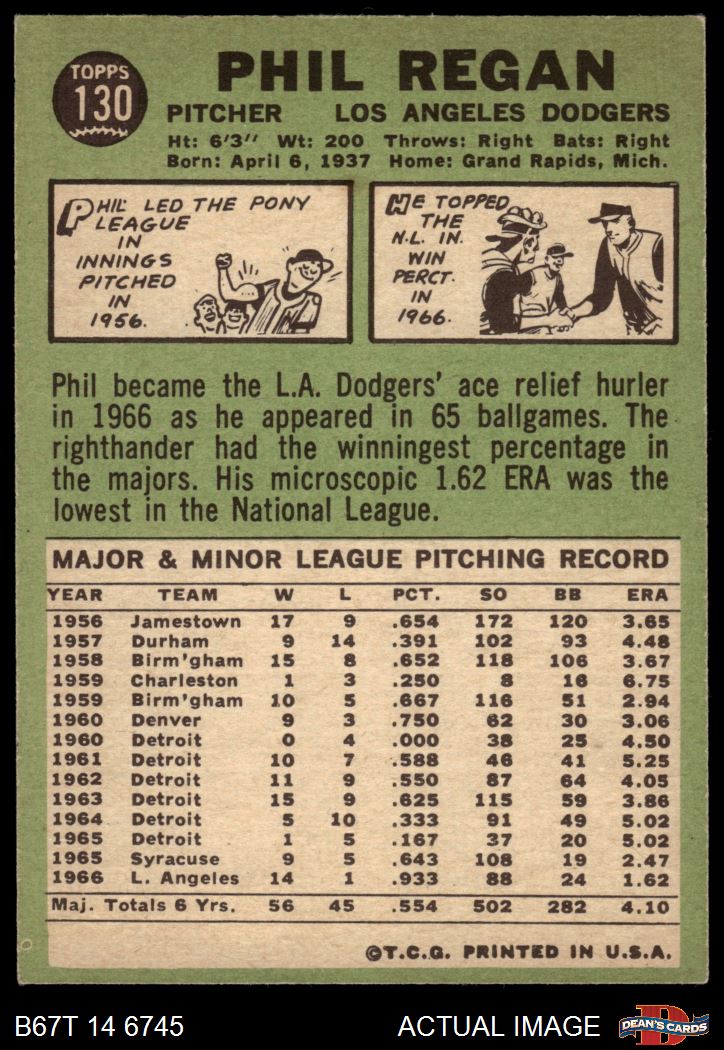 TOPPS
130

PHIL REGAN

PITCHER LOS ANGELES DODGERS

Ht: 6'3" Wt: 200 Throws: Right Bats: Right
Born: April 6, 1937 Home: Grand Rapids, Mich.

PHIL LED THE PONY LEAGUE IN INNINGS PITCHED IN 1956.

HE TOPPED THE N.L. IN WIN PERCT. IN 1966.

Phil became the L.A. Dodgers' ace relief hurler in 1966 as he appeared in 65 ballgames. The righthander had the winningest percentage in the majors. His microscopic 1.62 ERA was the lowest in the National League.

MAJOR & MINOR LEAGUE PITCHING RECORD

| YEAR | TEAM | W | L | PCT. | SO | BB | ERA |
|---|---|---|---|---|---|---|---|
| 1956 | Jamestown | 17 | 9 | .654 | 172 | 120 | 3.65 |
| 1957 | Durham | 9 | 14 | .391 | 102 | 93 | 4.48 |
| 1958 | Birm'gham | 15 | 8 | .652 | 118 | 106 | 3.67 |
| 1959 | Charleston | 1 | 3 | .250 | 8 | 16 | 6.75 |
| 1959 | Birm'gham | 10 | 5 | .667 | 116 | 51 | 2.94 |
| 1960 | Denver | 9 | 3 | .750 | 62 | 30 | 3.06 |
| 1960 | Detroit | 0 | 4 | .000 | 38 | 25 | 4.50 |
| 1961 | Detroit | 10 | 7 | .588 | 46 | 41 | 5.25 |
| 1962 | Detroit | 11 | 9 | .550 | 87 | 64 | 4.05 |
| 1963 | Detroit | 15 | 9 | .625 | 115 | 59 | 3.86 |
| 1964 | Detroit | 5 | 10 | .333 | 91 | 49 | 5.02 |
| 1965 | Detroit | 1 | 5 | .167 | 37 | 20 | 5.02 |
| 1965 | Syracuse | 9 | 5 | .643 | 108 | 19 | 2.47 |
| 1966 | L. Angeles | 14 | 1 | .933 | 88 | 24 | 1.62 |
| Maj. Totals 6 Yrs. | | 56 | 45 | .554 | 502 | 282 | 4.10 |

©T.C.G. PRINTED IN U.S.A.

B67T 14 6745

ACTUAL IMAGE

DEAN'S CARDS